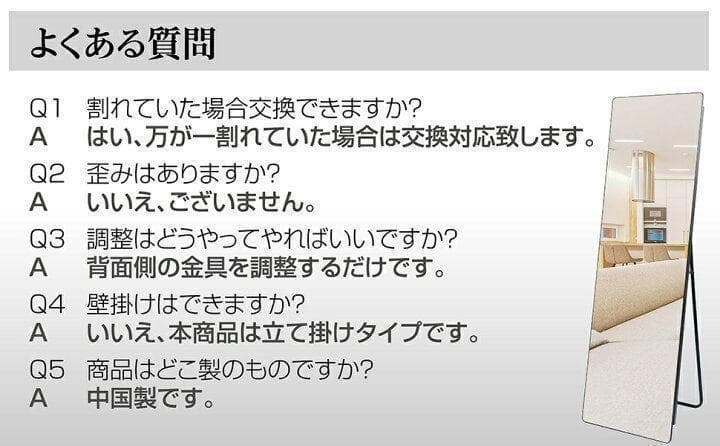 よくある質問

Q1　割れていた場合交換できますか?
A　はい、万が一割れていた場合は交換対応致します。

Q2　歪みはありますか?
A　いいえ、ございません。

Q3　調整はどうやってやればいいですか?
A　背面側の金具を調整するだけです。

Q4　壁掛けはできますか?
A　いいえ、本商品は立て掛けタイプです。

Q5　商品はどこ製のものですか?
A　中国製です。